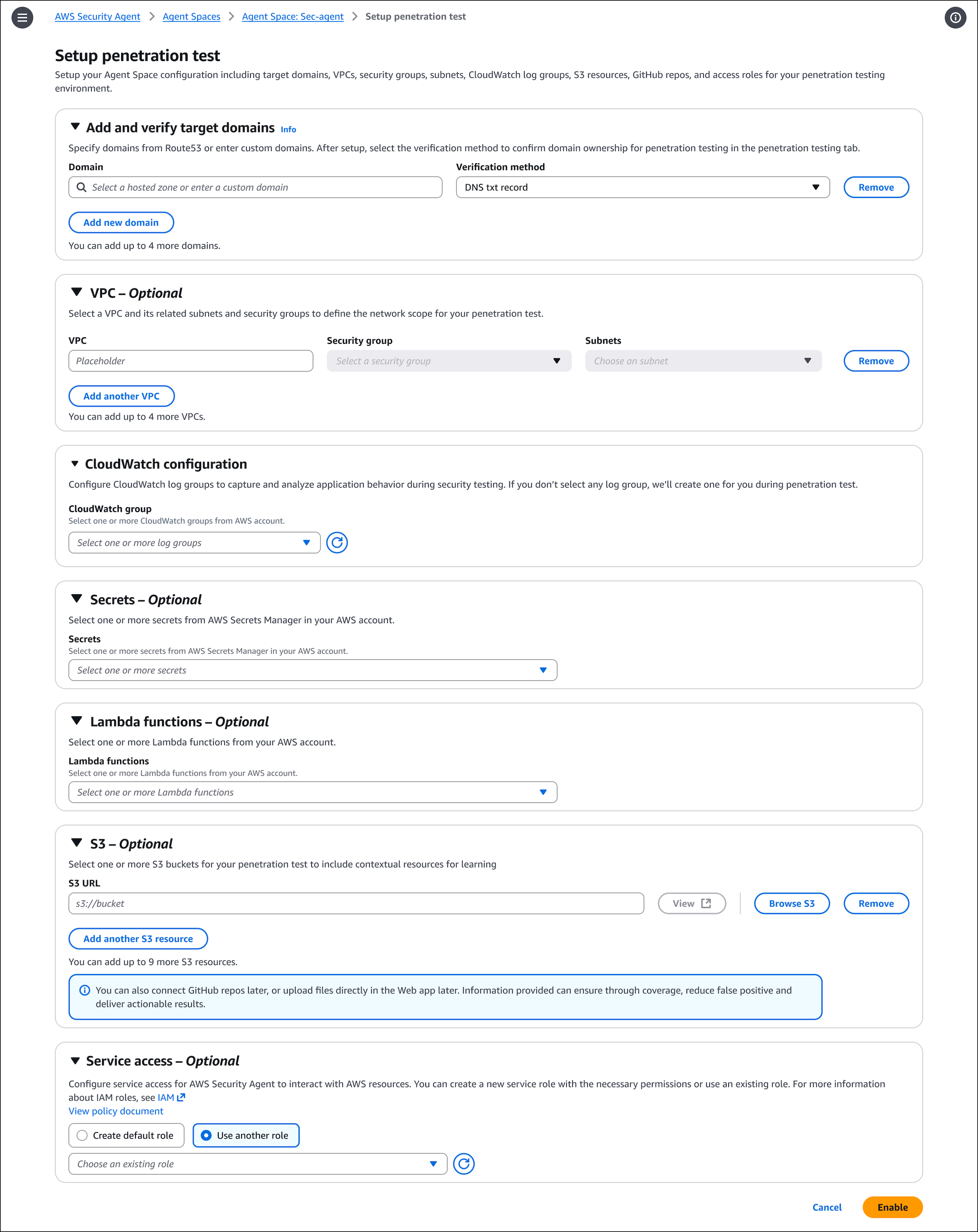 AWS Security Agent > Agent Spaces > Agent Space: Sec-agent > Setup penetration test

Setup penetration test

Setup your Agent Space configuration including target domains, VPCs, security groups, subnets, CloudWatch log groups, S3 resources, GitHub repos, and access roles for your penetration testing environment.

Add and verify target domains Info

Specify domains from Route53 or enter custom domains. After setup, select the verification method to confirm domain ownership for penetration testing in the penetration testing tab.

Domain

Select a hosted zone or enter a custom domain

Verification method

DNS txt record

Remove

Add new domain

You can add up to 4 more domains.

VPC – Optional

Select a VPC and its related subnets and security groups to define the network scope for your penetration test.

VPC

Placeholder

Security group

Select a security group

Subnets

Choose an subnet

Remove

Add another VPC

You can add up to 4 more VPCs.

CloudWatch configuration

Configure CloudWatch log groups to capture and analyze application behavior during security testing. If you don't select any log group, we'll create one for you during penetration test.

CloudWatch group

Select one or more CloudWatch groups from AWS account.

Select one or more log groups

Secrets – Optional

Select one or more secrets from AWS Secrets Manager in your AWS account.

Secrets

Select one or more secrets from AWS Secrets Manager in your AWS account.

Select one or more secrets

Lambda functions – Optional

Select one or more Lambda functions from your AWS account.

Lambda functions

Select one or more Lambda functions from your AWS account.

Select one or more Lambda functions

S3 – Optional

Select one or more S3 buckets for your penetration test to include contextual resources for learning

S3 URL

s3://bucket

View

Browse S3

Remove

Add another S3 resource

You can add up to 9 more S3 resources.

You can also connect GitHub repos later, or upload files directly in the Web app later. Information provided can ensure through coverage, reduce false positive and deliver actionable results.

Service access – Optional

Configure service access for AWS Security Agent to interact with AWS resources. You can create a new service role with the necessary permissions or use an existing role. For more information about IAM roles, see IAM

View policy document

Create default role

Use another role

Choose an existing role

Cancel

Enable